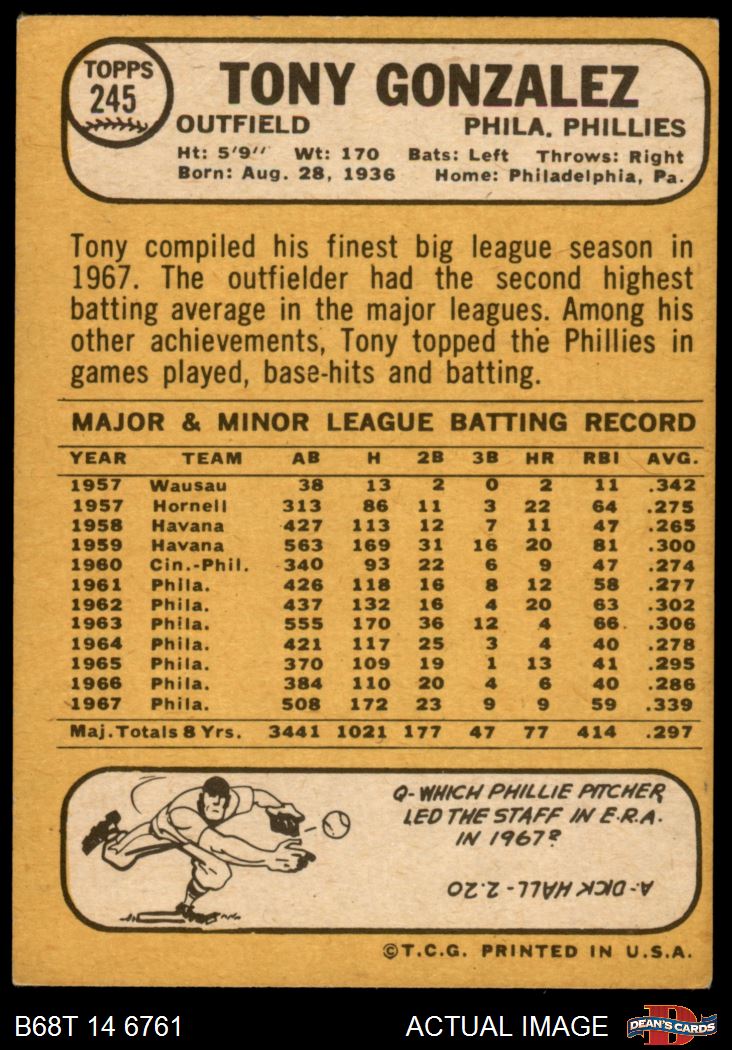 TOPPS
245

TONY GONZALEZ

OUTFIELD

PHILA. PHILLIES

Ht: 5'9'' Wt: 170 Bats: Left Throws: Right
Born: Aug. 28, 1936 Home: Philadelphia, Pa.

Tony compiled his finest big league season in 1967. The outfielder had the second highest batting average in the major leagues. Among his other achievements, Tony topped the Phillies in games played, base-hits and batting.

MAJOR & MINOR LEAGUE BATTING RECORD

| YEAR | TEAM | AB | H | 2B | 3B | HR | RBI | AVG. |
|---|---|---|---|---|---|---|---|---|
| 1957 | Wausau | 38 | 13 | 2 | 0 | 2 | 11 | .342 |
| 1957 | Hornell | 313 | 86 | 11 | 3 | 22 | 64 | .275 |
| 1958 | Havana | 427 | 113 | 12 | 7 | 11 | 47 | .265 |
| 1959 | Havana | 563 | 169 | 31 | 16 | 20 | 81 | .300 |
| 1960 | Cin.-Phil. | 340 | 93 | 22 | 6 | 9 | 47 | .274 |
| 1961 | Phila. | 426 | 118 | 16 | 8 | 12 | 58 | .277 |
| 1962 | Phila. | 437 | 132 | 16 | 4 | 20 | 63 | .302 |
| 1963 | Phila. | 555 | 170 | 36 | 12 | 4 | 66 | .306 |
| 1964 | Phila. | 421 | 117 | 25 | 3 | 4 | 40 | .278 |
| 1965 | Phila. | 370 | 109 | 19 | 1 | 13 | 41 | .295 |
| 1966 | Phila. | 384 | 110 | 20 | 4 | 6 | 40 | .286 |
| 1967 | Phila. | 508 | 172 | 23 | 9 | 9 | 59 | .339 |
| Maj. Totals 8 Yrs. | | 3441 | 1021 | 177 | 47 | 77 | 414 | .297 |

Q-WHICH PHILLIE PITCHER LED THE STAFF IN E.R.A. IN 1967?

A-DICK HALL-2.20

©T.C.G. PRINTED IN U.S.A.

B68T 14 6761

ACTUAL IMAGE

DEAN'S CARDS